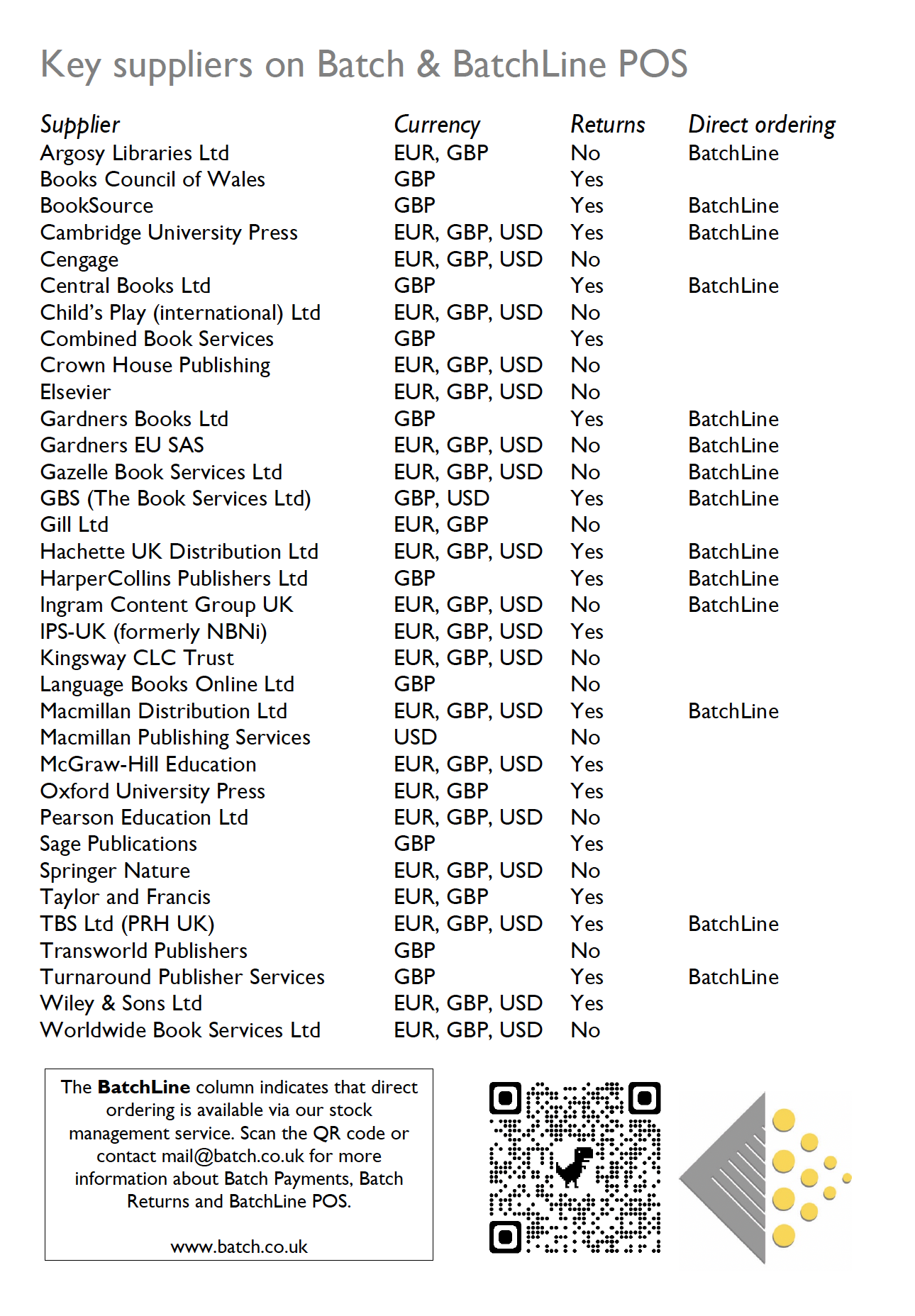 Key suppliers on Batch & BatchLine POS

| Supplier | Currency | Returns | Direct ordering |
|---|---|---|---|
| Argosy Libraries Ltd | EUR, GBP | No | BatchLine |
| Books Council of Wales | GBP | Yes | |
| BookSource | GBP | Yes | BatchLine |
| Cambridge University Press | EUR, GBP, USD | Yes | BatchLine |
| Cengage | EUR, GBP, USD | No | |
| Central Books Ltd | GBP | Yes | BatchLine |
| Child's Play (international) Ltd | EUR, GBP, USD | No | |
| Combined Book Services | GBP | Yes | |
| Crown House Publishing | EUR, GBP, USD | No | |
| Elsevier | EUR, GBP, USD | No | |
| Gardners Books Ltd | GBP | Yes | BatchLine |
| Gardners EU SAS | EUR, GBP, USD | No | BatchLine |
| Gazelle Book Services Ltd | EUR, GBP, USD | No | BatchLine |
| GBS (The Book Services Ltd) | GBP, USD | Yes | BatchLine |
| Gill Ltd | EUR, GBP | No | |
| Hachette UK Distribution Ltd | EUR, GBP, USD | Yes | BatchLine |
| HarperCollins Publishers Ltd | GBP | Yes | BatchLine |
| Ingram Content Group UK | EUR, GBP, USD | No | BatchLine |
| IPS-UK (formerly NBNi) | EUR, GBP, USD | Yes | |
| Kingsway CLC Trust | EUR, GBP, USD | No | |
| Language Books Online Ltd | GBP | No | |
| Macmillan Distribution Ltd | EUR, GBP, USD | Yes | BatchLine |
| Macmillan Publishing Services | USD | No | |
| McGraw-Hill Education | EUR, GBP, USD | Yes | |
| Oxford University Press | EUR, GBP | Yes | |
| Pearson Education Ltd | EUR, GBP, USD | No | |
| Sage Publications | GBP | Yes | |
| Springer Nature | EUR, GBP, USD | No | |
| Taylor and Francis | EUR, GBP | Yes | |
| TBS Ltd (PRH UK) | EUR, GBP, USD | Yes | BatchLine |
| Transworld Publishers | GBP | No | |
| Turnaround Publisher Services | GBP | Yes | BatchLine |
| Wiley & Sons Ltd | EUR, GBP, USD | Yes | |
| Worldwide Book Services Ltd | EUR, GBP, USD | No | |

The BatchLine column indicates that direct ordering is available via our stock management service. Scan the QR code or contact mail@batch.co.uk for more information about Batch Payments, Batch Returns and BatchLine POS.

www.batch.co.uk